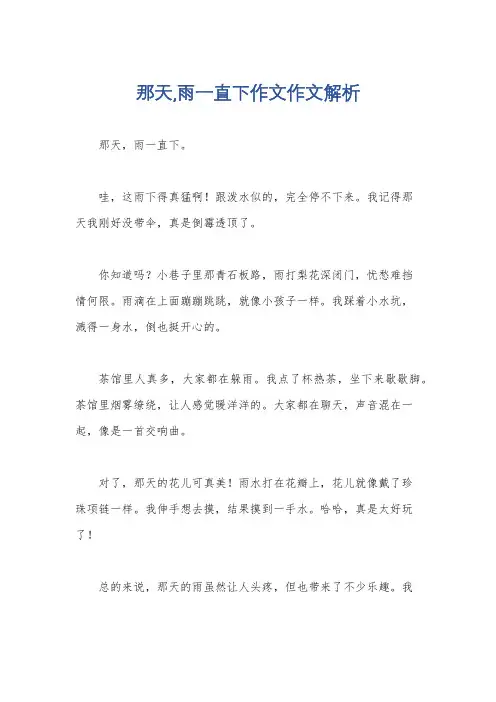 那天,雨一直下作文作文解析

那天，雨一直下。

哇，这雨下得真猛啊！跟泼水似的，完全停不下来。我记得那天我刚好没带伞，真是倒霉透顶了。

你知道吗？小巷子里那青石板路，雨打梨花深闭门，忧愁难挡情何限。雨滴在上面蹦蹦跳跳，就像小孩子一样。我踩着小水坑，溅得一身水，倒也挺开心的。

茶馆里人真多，大家都在躲雨。我点了杯热茶，坐下来歇歇脚。茶馆里烟雾缭绕，让人感觉暖洋洋的。大家都在聊天，声音混在一起，像是一首交响曲。

对了，那天的花儿可真美！雨水打在花瓣上，花儿就像戴了珍珠项链一样。我伸手想去摸，结果摸到一手水。哈哈，真是太好玩了！

总的来说，那天的雨虽然让人头疼，但也带来了不少乐趣。我